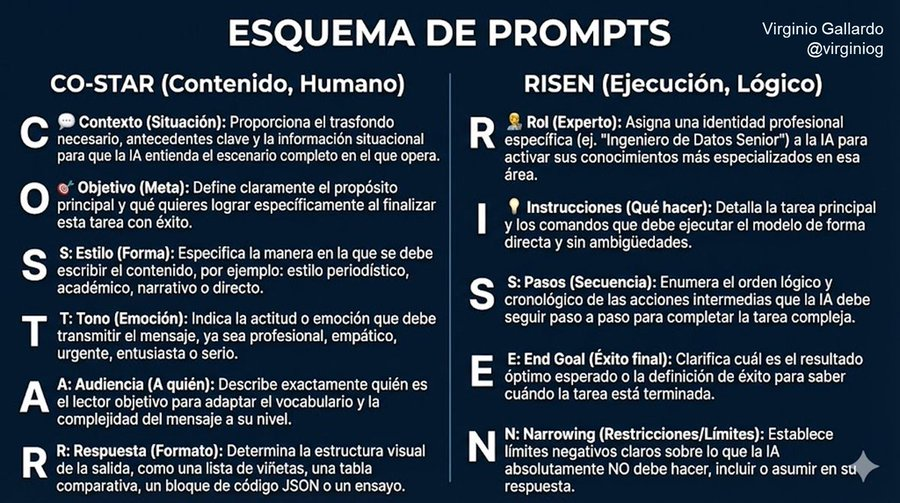 ESQUEMA DE PROMPTS

Virginio Gallardo
@virginiog

CO-STAR (Contenido, Humano)

C
Contexto (Situación): Proporciona el trasfondo necesario, antecedentes clave y la información situacional para que la IA entienda el escenario completo en el que opera.

O
Objetivo (Meta): Define claramente el propósito principal y qué quieres lograr específicamente al finalizar esta tarea con éxito.

S
S: Estilo (Forma): Especifica la manera en la que se debe escribir el contenido, por ejemplo: estilo periodístico, académico, narrativo o directo.

T
T: Tono (Emoción): Indica la actitud o emoción que debe transmitir el mensaje, ya sea profesional, empático, urgente, entusiasta o serio.

A
A: Audiencia (A quién): Describe exactamente quién es el lector objetivo para adaptar el vocabulario y la complejidad del mensaje a su nivel.

R
R: Respuesta (Formato): Determina la estructura visual de la salida, como una lista de viñetas, una tabla comparativa, un bloque de código JSON o un ensayo.

RISEN (Ejecución, Lógico)

R
Rol (Experto): Asigna una identidad profesional específica (ej. "Ingeniero de Datos Senior") a la IA para activar sus conocimientos más especializados en esa área.

I
Instrucciones (Qué hacer): Detalla la tarea principal y los comandos que debe ejecutar el modelo de forma directa y sin ambigüedades.

S
S: Pasos (Secuencia): Enumera el orden lógico y cronológico de las acciones intermedias que la IA debe seguir paso a paso para completar la tarea compleja.

E
E: End Goal (Éxito final): Clarifica cuál es el resultado óptimo esperado o la definición de éxito para saber cuándo la tarea está terminada.

N
N: Narrowing (Restricciones/Límites): Establece límites negativos claros sobre lo que la IA absolutamente NO debe hacer, incluir o asumir en su respuesta.